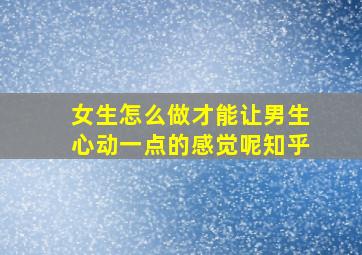 女生怎么做才能让男生心动一点的感觉呢知乎